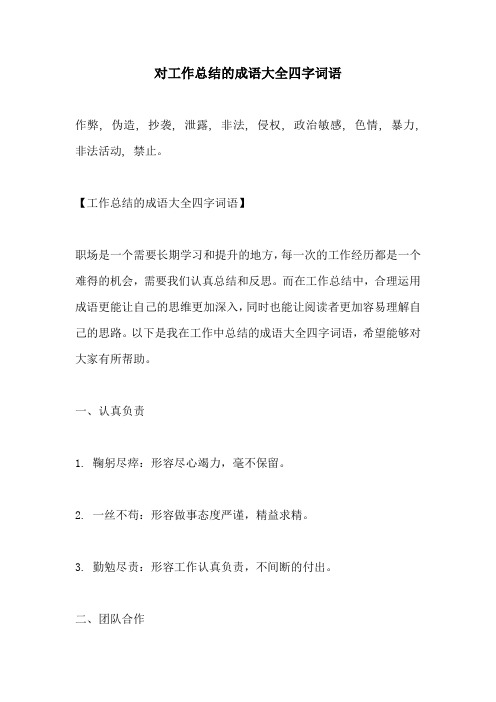 对工作总结的成语大全四字词语

作弊，伪造，抄袭，泄露，非法，侵权，政治敏感，色情，暴力，非法活动，禁止。

【工作总结的成语大全四字词语】

职场是一个需要长期学习和提升的地方，每一次的工作经历都是一个难得的机会，需要我们认真总结和反思。而在工作总结中，合理运用成语更能让自己的思维更加深入，同时也能让阅读者更加容易理解自己的思路。以下是我在工作中总结的成语大全四字词语，希望能够对大家有所帮助。

一、认真负责

1. 鞠躬尽瘁：形容尽心竭力，毫不保留。

2. 一丝不苟：形容做事态度严谨，精益求精。

3. 勤勉尽责：形容工作认真负责，不间断的付出。

二、团队合作